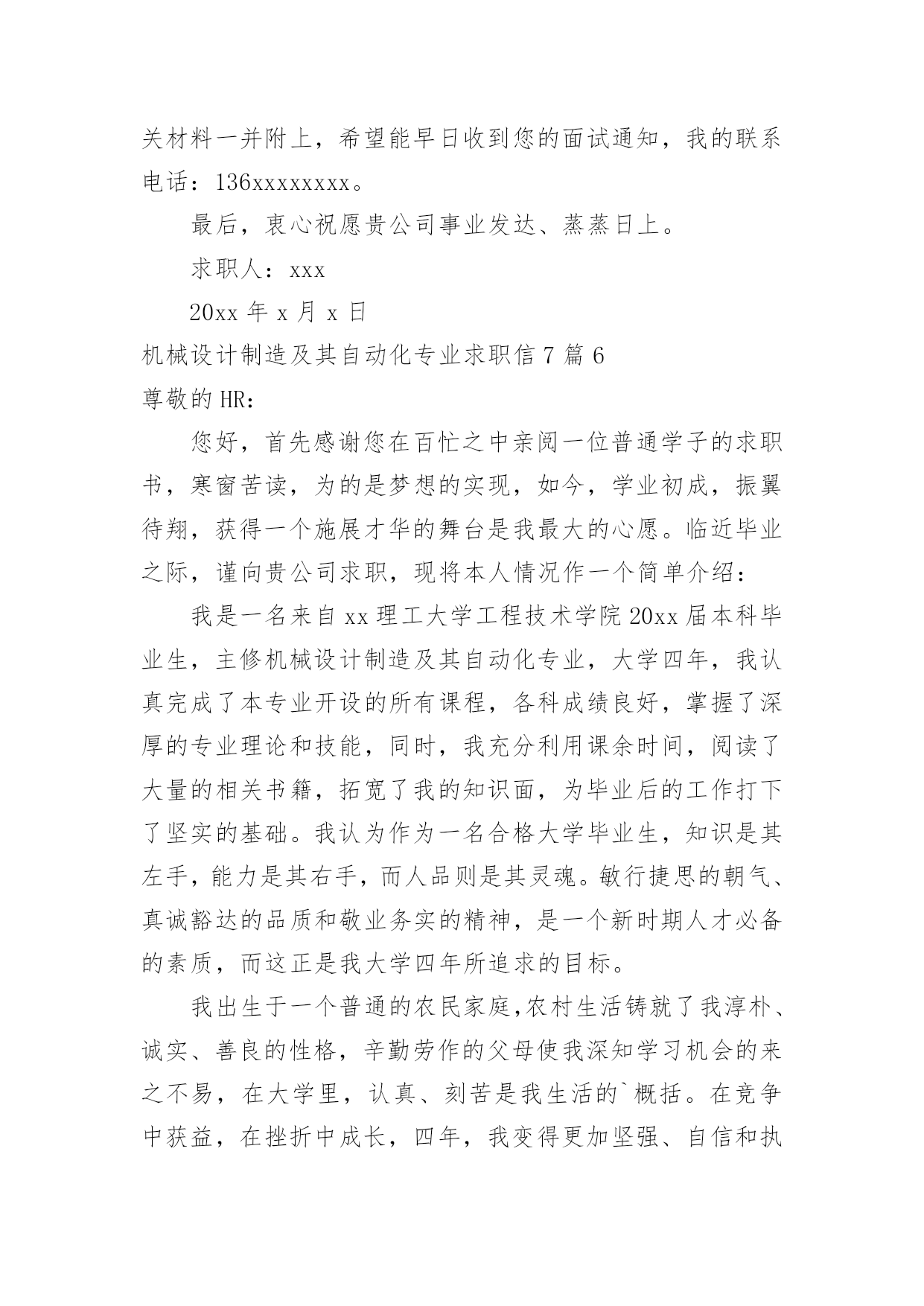 关材料一并附上，希望能早日收到您的面试通知，我的联系电话：136xxxxxxxx。

最后，衷心祝愿贵公司事业发达、蒸蒸日上。

求职人：xxx

20xx 年 x 月 x 日

机械设计制造及其自动化专业求职信 7 篇 6

尊敬的 HR：

您好，首先感谢您在百忙之中亲阅一位普通学子的求职书，寒窗苦读，为的是梦想的实现，如今，学业初成，振翼待翔，获得一个施展才华的舞台是我最大的心愿。临近毕业之际，谨向贵公司求职，现将本人情况作一个简单介绍：

我是一名来自 xx 理工大学工程技术学院 20xx 届本科毕业生，主修机械设计制造及其自动化专业，大学四年，我认真完成了本专业开设的所有课程，各科成绩良好，掌握了深厚的专业理论和技能，同时，我充分利用课余时间，阅读了大量的相关书籍，拓宽了我的知识面，为毕业后的工作打下了坚实的基础。我认为作为一名合格大学毕业生，知识是其左手，能力是其右手，而人品则是其灵魂。敏行捷思的朝气、真诚豁达的品质和敬业务实的精神，是一个新时期人才必备的素质，而这正是我大学四年所追求的目标。

我出生于一个普通的农民家庭,农村生活铸就了我淳朴、诚实、善良的性格，辛勤劳作的父母使我深知学习机会的来之不易，在大学里，认真、刻苦是我生活的`概括。在竞争中获益，在挫折中成长，四年，我变得更加坚强、自信和执